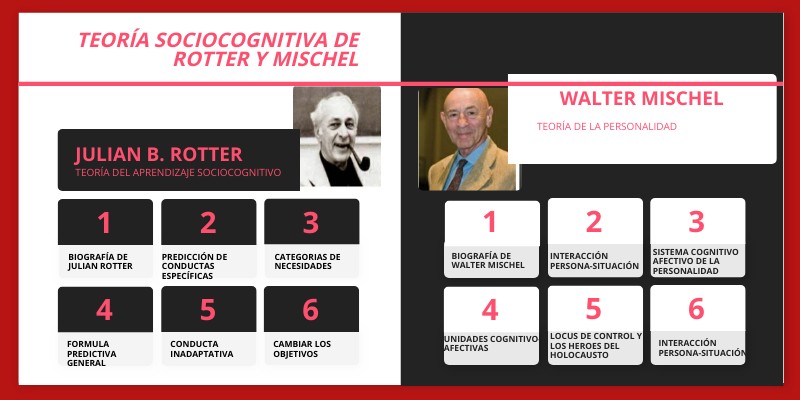 TEORÍA SOCIOCOGNITIVA DE ROTTER Y MISCHEL

JULIAN B. ROTTER
TEORÍA DEL APRENDIZAJE SOCIOCOGNITIVO

1
BIOGRAFÍA DE JULIAN ROTTER

2
PREDICCIÓN DE CONDUCTAS ESPECÍFICAS

3
CATEGORIAS DE NECESIDADES

4
FORMULA PREDICTIVA GENERAL

5
CONDUCTA INADAPTATIVA

6
CAMBIAR LOS OBJETIVOS

WALTER MISCHEL
TEORÍA DE LA PERSONALIDAD

1
BIOGRAFÍA DE WALTER MISCHEL

2
INTERACCIÓN PERSONA-SITUACIÓN

3
SISTEMA COGNITIVO AFECTIVO DE LA PERSONALIDAD

4
UNIDADES COGNITIVO AFECTIVAS

5
LOCUS DE CONTROL Y LOS HEROES DEL HOLOCAUSTO

6
INTERACCIÓN PERSONA-SITUACIÓN